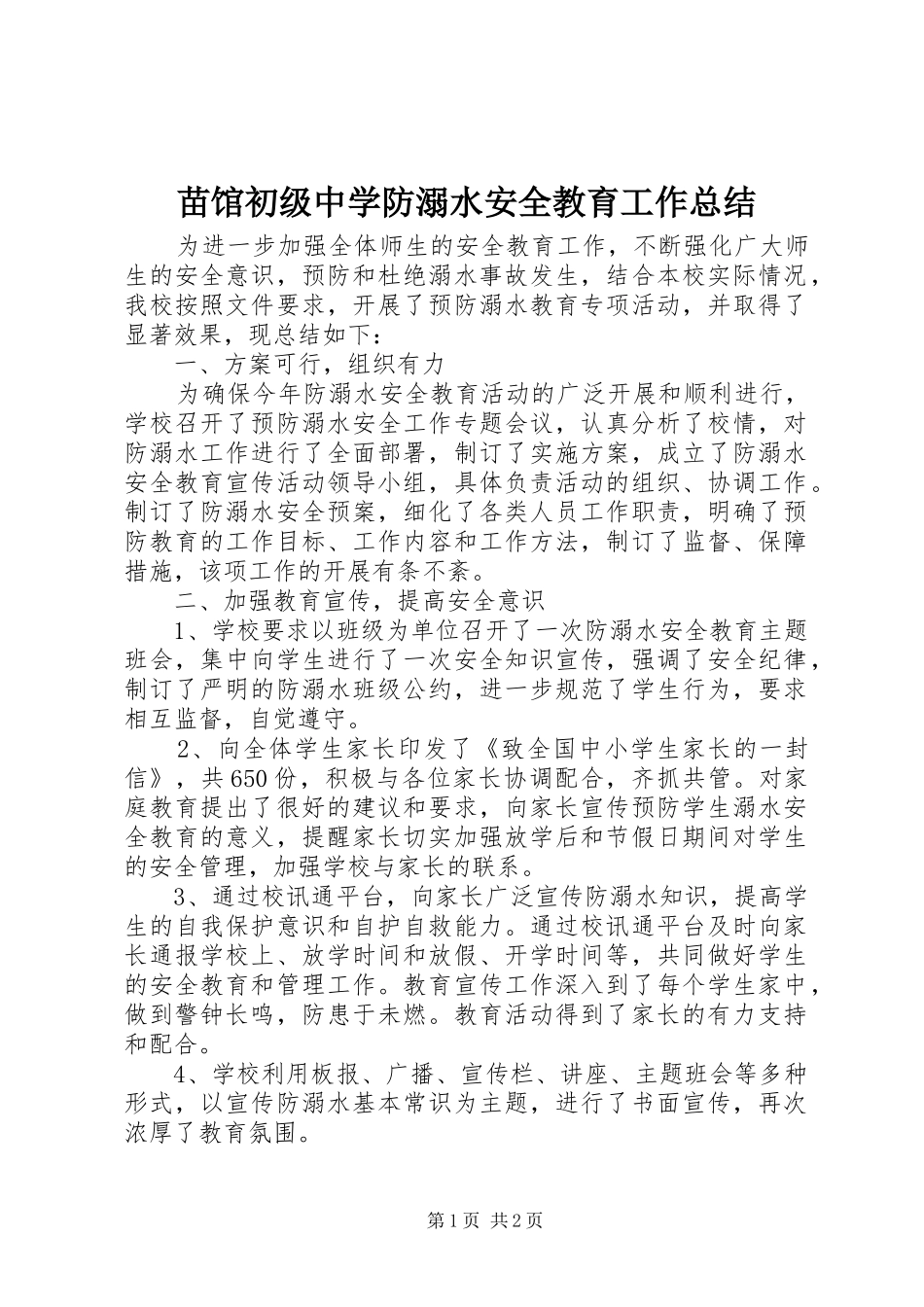 苗馆初级中学防溺水安全教育工作总结

为进一步加强全体师生的安全教育工作，不断强化广大师生的安全意识，预防和杜绝溺水事故发生，结合本校实际情况，我校按照文件要求，开展了预防溺水教育专项活动，并取得了显著效果，现总结如下：

一、方案可行，组织有力

为确保今年防溺水安全教育活动的广泛开展和顺利进行，学校召开了预防溺水安全工作专题会议，认真分析了校情，对防溺水工作进行了全面部署，制订了实施方案，成立了防溺水安全教育宣传活动领导小组，具体负责活动的组织、协调工作。制订了防溺水安全预案，细化了各类人员工作职责，明确了预防教育的工作目标、工作内容和工作方法，制订了监督、保障措施，该项工作的开展有条不紊。

二、加强教育宣传，提高安全意识

1、学校要求以班级为单位召开了一次防溺水安全教育主题班会，集中向学生进行了一次安全知识宣传，强调了安全纪律，制订了严明的防溺水班级公约，进一步规范了学生行为，要求相互监督，自觉遵守。

2、向全体学生家长印发了《致全国中小学生家长的一封信》，共650份，积极与各位家长协调配合，齐抓共管。对家庭教育提出了很好的建议和要求，向家长宣传预防学生溺水安全教育的意义，提醒家长切实加强放学后和节假日期间对学生的安全管理，加强学校与家长的联系。

3、通过校讯通平台，向家长广泛宣传防溺水知识，提高学生的自我保护意识和自护自救能力。通过校讯通平台及时向家长通报学校上、放学时间和放假、开学时间等，共同做好学生的安全教育和管理工作。教育宣传工作深入到了每个学生家中，做到警钟长鸣，防患于未燃。教育活动得到了家长的有力支持和配合。

4、学校利用板报、广播、宣传栏、讲座、主题班会等多种形式，以宣传防溺水基本常识为主题，进行了书面宣传，再次浓厚了教育氛围。

第1页 共2页